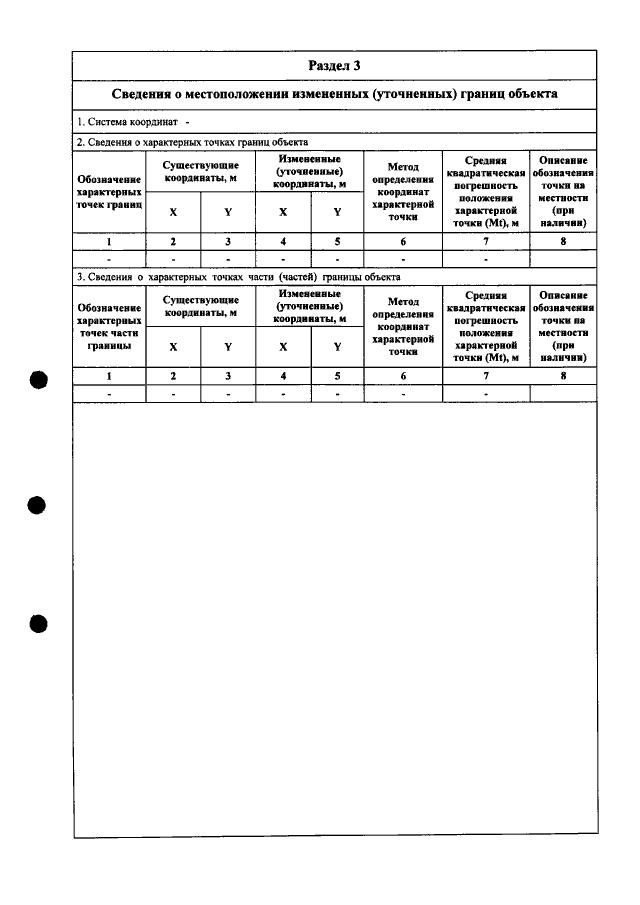 Раздел 3

Сведения о местоположении измененных (уточненных) границ объекта

1. Система координат -

2. Сведения о характерных точках границ объекта

| Обозначение характерных точек границ | Существующие координаты, м | | Измененные (уточненные) координаты, м | | Метод определения координат характерной точки | Средняя квадратическая погрешность положения характерной точки (Mt), м | Описание обозначения точки на местности (при наличии) |
|---|---|---|---|---|---|---|---|
| | X | Y | X | Y | | | |
| 1 | 2 | 3 | 4 | 5 | 6 | 7 | 8 |
| - | - | - | - | - | - | - | |

3. Сведения о характерных точках части (частей) границы объекта

| Обозначение характерных точек части границы | Существующие координаты, м | | Измененные (уточненные) координаты, м | | Метод определения координат характерной точки | Средняя квадратическая погрешность положения характерной точки (Mt), м | Описание обозначения точки на местности (при наличии) |
|---|---|---|---|---|---|---|---|
| | X | Y | X | Y | | | |
| 1 | 2 | 3 | 4 | 5 | 6 | 7 | 8 |
| - | - | - | - | - | - | - | |